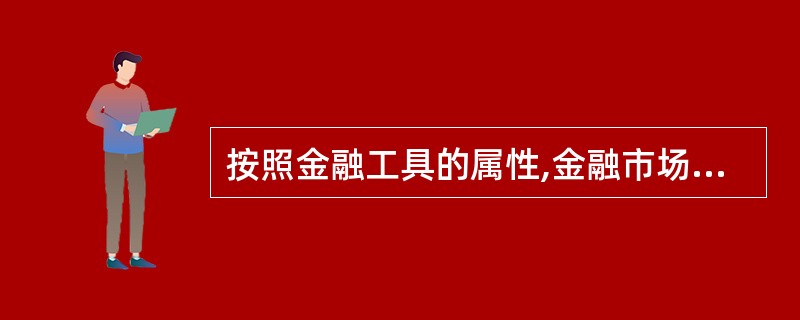 按照金融工具的属性,金融市场...